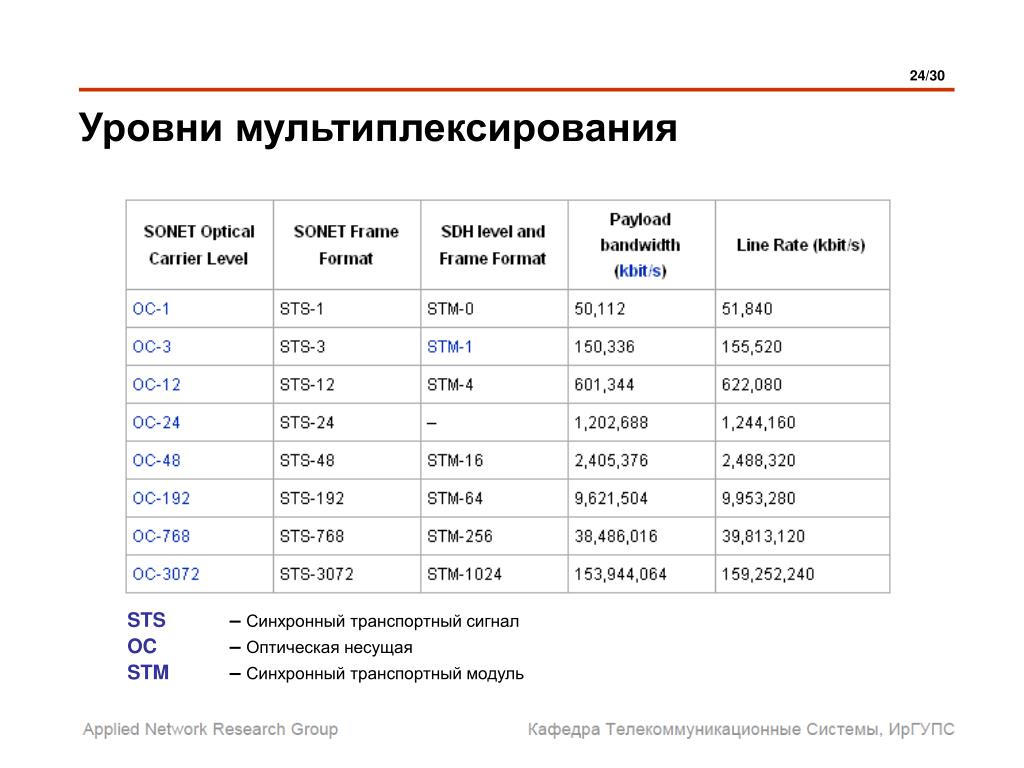 24/30

Уровни мультиплексирования

| SONET Optical Carrier Level | SONET Frame Format | SDH level and Frame Format | Payload bandwidth (kbit/s) | Line Rate (kbit/s) |
|---|---|---|---|---|
| OC-1 | STS-1 | STM-0 | 50,112 | 51,840 |
| OC-3 | STS-3 | STM-1 | 150,336 | 155,520 |
| OC-12 | STS-12 | STM-4 | 601,344 | 622,080 |
| OC-24 | STS-24 | – | 1,202,688 | 1,244,160 |
| OC-48 | STS-48 | STM-16 | 2,405,376 | 2,488,320 |
| OC-192 | STS-192 | STM-64 | 9,621,504 | 9,953,280 |
| OC-768 | STS-768 | STM-256 | 38,486,016 | 39,813,120 |
| OC-3072 | STS-3072 | STM-1024 | 153,944,064 | 159,252,240 |

STS – Синхронный транспортный сигнал
OC – Оптическая несущая
STM – Синхронный транспортный модуль

Applied Network Research Group

Кафедра Телекоммуникационные Системы, ИрГУПС